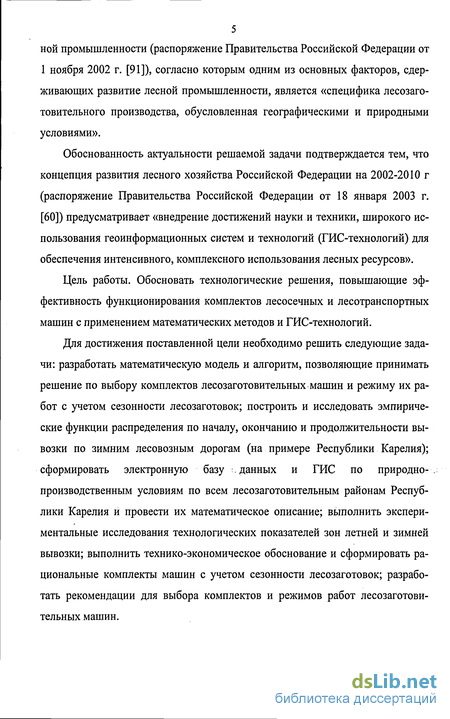 5

ной промышленности (распоряжение Правительства Российской Федерации от 1 ноября 2002 г. [91]), согласно которым одним из основных факторов, сдерживающих развитие лесной промышленности, является «специфика лесозаготовительного производства, обусловленная географическими и природными условиями».

Обоснованность актуальности решаемой задачи подтверждается тем, что концепция развития лесного хозяйства Российской Федерации на 2002-2010 г (распоряжение Правительства Российской Федерации от 18 января 2003 г. [60]) предусматривает «внедрение достижений науки и техники, широкого использования геоинформационных систем и технологий (ГИС-технологий) для обеспечения интенсивного, комплексного использования лесных ресурсов».

Цель работы. Обосновать технологические решения, повышающие эффективность функционирования комплектов лесосечных и лесотранспортных машин с применением математических методов и ГИС-технологий.

Для достижения поставленной цели необходимо решить следующие задачи: разработать математическую модель и алгоритм, позволяющие принимать решение по выбору комплектов лесозаготовительных машин и режиму их работ с учетом сезонности лесозаготовок; построить и исследовать эмпирические функции распределения по началу, окончанию и продолжительности вывозки по зимним лесовозным дорогам (на примере Республики Карелия); сформировать электронную базу данных и ГИС по природно-производственным условиям по всем лесозаготовительным районам Республики Карелия и провести их математическое описание; выполнить экспериментальные исследования технологических показателей зон летней и зимней вывозки; выполнить технико-экономическое обоснование и сформировать рациональные комплекты машин с учетом сезонности лесозаготовок; разработать рекомендации для выбора комплектов и режимов работ лесозаготовительных машин.

dsLib.net
библиотека диссертаций